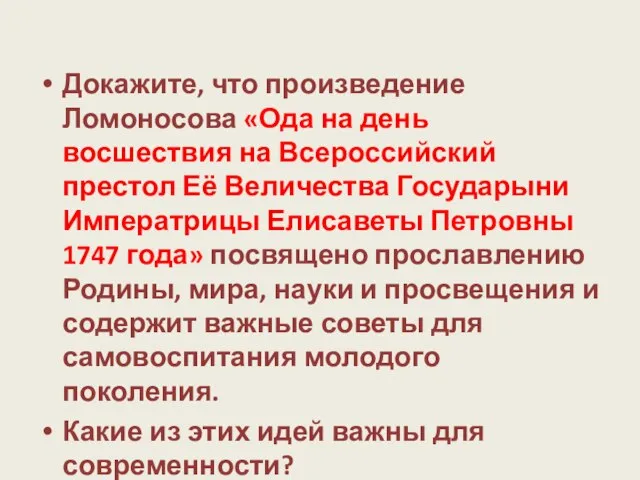 • Докажите, что произведение Ломоносова «Ода на день восшествия на Всероссийский престол Её Величества Государыни Императрицы Елисаветы Петровны 1747 года» посвящено прославлению Родины, мира, науки и просвещения и содержит важные советы для самовоспитания молодого поколения.

• Какие из этих идей важны для современности?